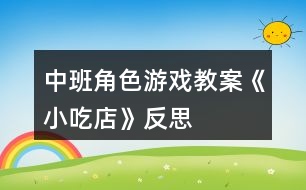 中班角色游戏教案《小吃店》反思